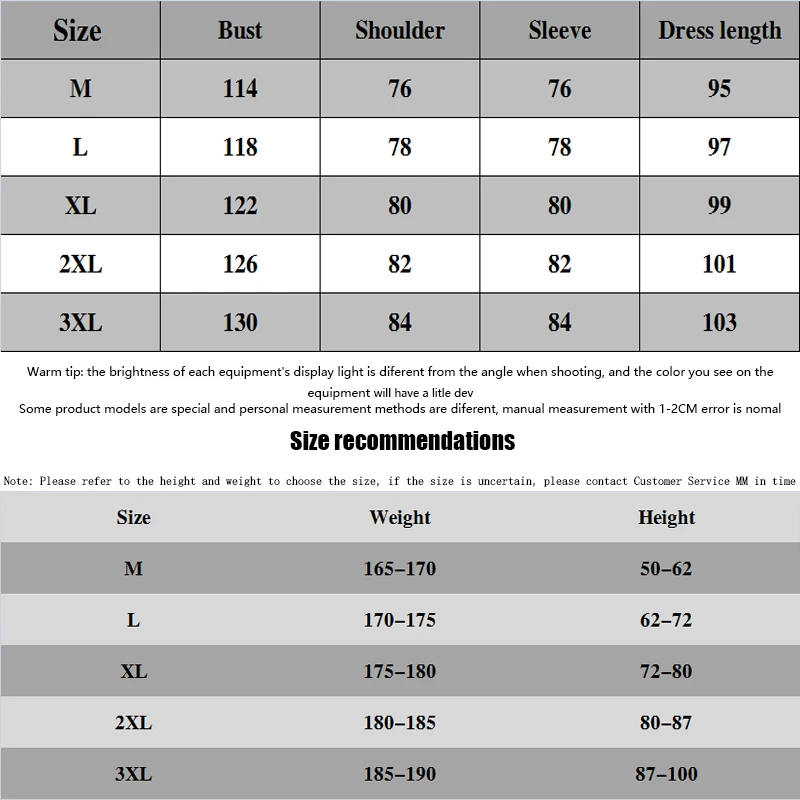 | Size | Bust | Shoulder | Sleeve | Dress length |
|---|---|---|---|---|
| M | 114 | 76 | 76 | 95 |
| L | 118 | 78 | 78 | 97 |
| XL | 122 | 80 | 80 | 99 |
| 2XL | 126 | 82 | 82 | 101 |
| 3XL | 130 | 84 | 84 | 103 |

Warm tip: the brightness of each equipment's display light is diferent from the angle when shooting, and the color you see on the equipment will have a litle dev
Some product models are special and personal measurement methods are diferent, manual measurement with 1-2CM error is nomal

Size recommendations

Note: Please refer to the height and weight to choose the size, if the size is uncertain, please contact Customer Service MM in time

| Size | Weight | Height |
|---|---|---|
| M | 165–170 | 50–62 |
| L | 170–175 | 62–72 |
| XL | 175–180 | 72–80 |
| 2XL | 180–185 | 80–87 |
| 3XL | 185–190 | 87–100 |